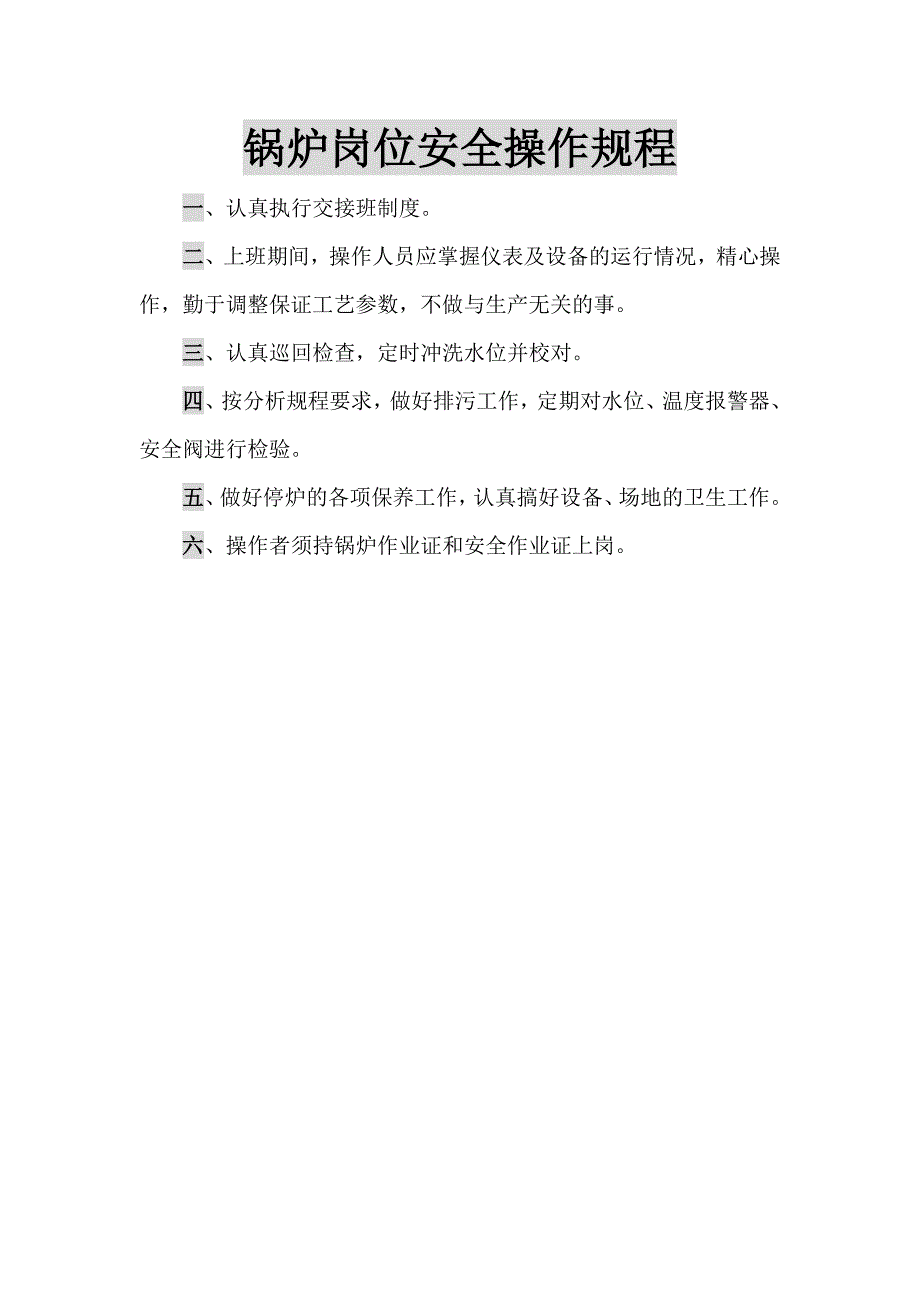 锅炉岗位安全操作规程

一、认真执行交接班制度。

二、上班期间，操作人员应掌握仪表及设备的运行情况，精心操作，勤于调整保证工艺参数，不做与生产无关的事。

三、认真巡回检查，定时冲洗水位并校对。

四、按分析规程要求，做好排污工作，定期对水位、温度报警器、安全阀进行检验。

五、做好停炉的各项保养工作，认真搞好设备、场地的卫生工作。

六、操作者须持锅炉作业证和安全作业证上岗。